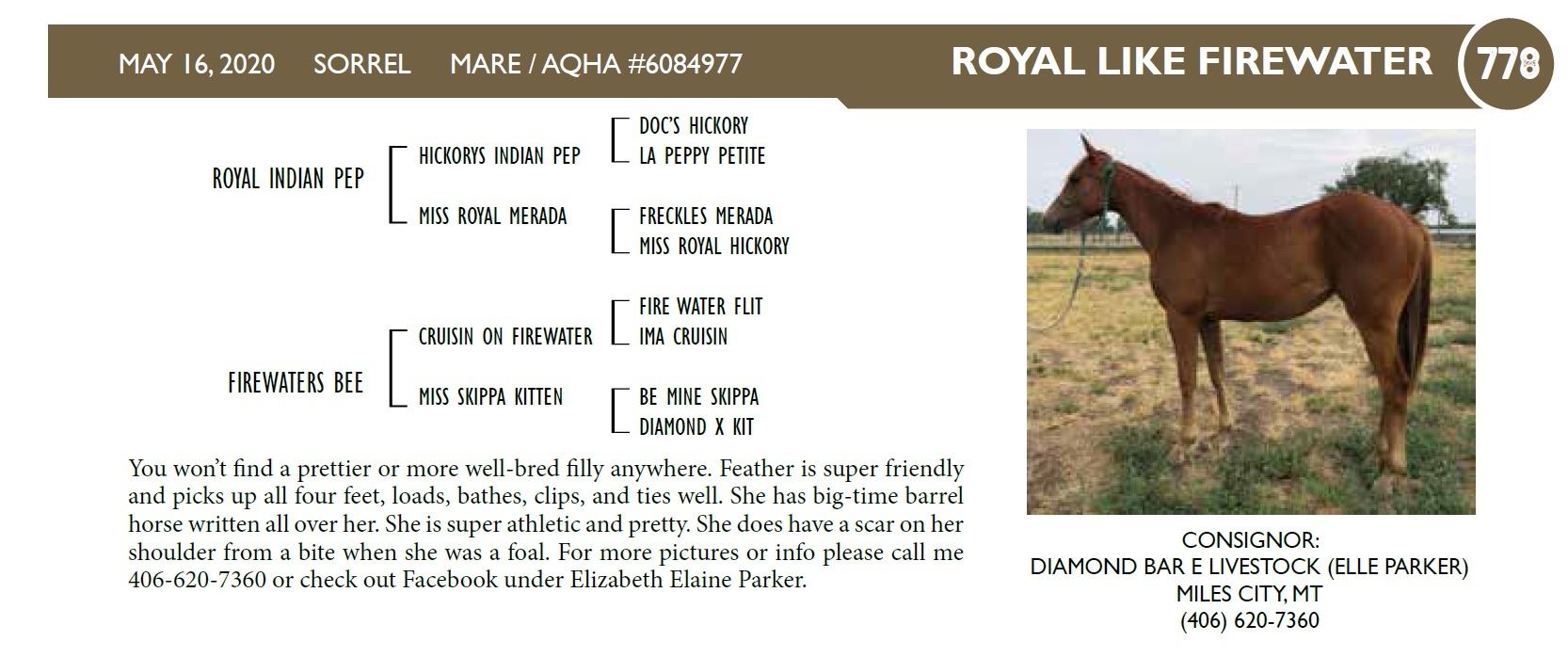 MAY 16, 2020 SORREL MARE / AQHA #6084977

ROYAL LIKE FIREWATER

778

ROYAL INDIAN PEP

HICKORYS INDIAN PEP

DOC'S HICKORY

LA PEPPY PETITE

MISS ROYAL MERADA

FRECKLES MERADA

MISS ROYAL HICKORY

FIREWATERS BEE

CRUISIN ON FIREWATER

FIRE WATER FLIT

IMA CRUISIN

MISS SKIPPA KITTEN

BE MINE SKIPPA

DIAMOND X KIT

You won't find a prettier or more well-bred filly anywhere. Feather is super friendly and picks up all four feet, loads, bathes, clips, and ties well. She has big-time barrel horse written all over her. She is super athletic and pretty. She does have a scar on her shoulder from a bite when she was a foal. For more pictures or info please call me 406-620-7360 or check out Facebook under Elizabeth Elaine Parker.

CONSIGNOR:
DIAMOND BAR E LIVESTOCK (ELLE PARKER)
MILES CITY, MT
(406) 620-7360